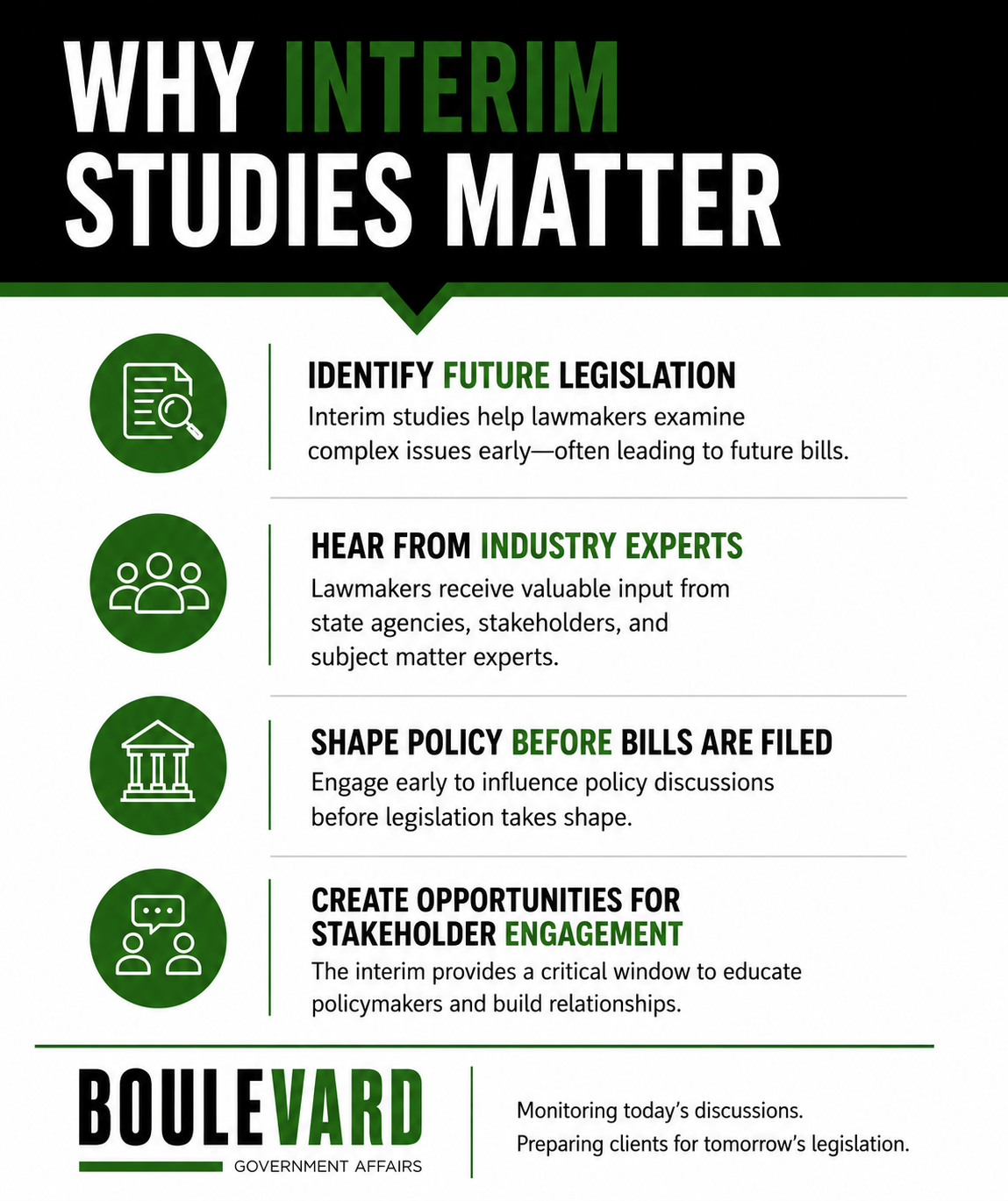 WHY INTERIM STUDIES MATTER

IDENTIFY FUTURE LEGISLATION
Interim studies help lawmakers examine complex issues early—often leading to future bills.

HEAR FROM INDUSTRY EXPERTS
Lawmakers receive valuable input from state agencies, stakeholders, and subject matter experts.

SHAPE POLICY BEFORE BILLS ARE FILED
Engage early to influence policy discussions before legislation takes shape.

CREATE OPPORTUNITIES FOR STAKEHOLDER ENGAGEMENT
The interim provides a critical window to educate policymakers and build relationships.

BOULEVARD
GOVERNMENT AFFAIRS

Monitoring today's discussions.
Preparing clients for tomorrow's legislation.